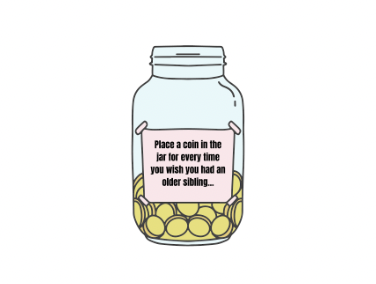 Place a coin in the jar for every time you wish you had an older sibling...